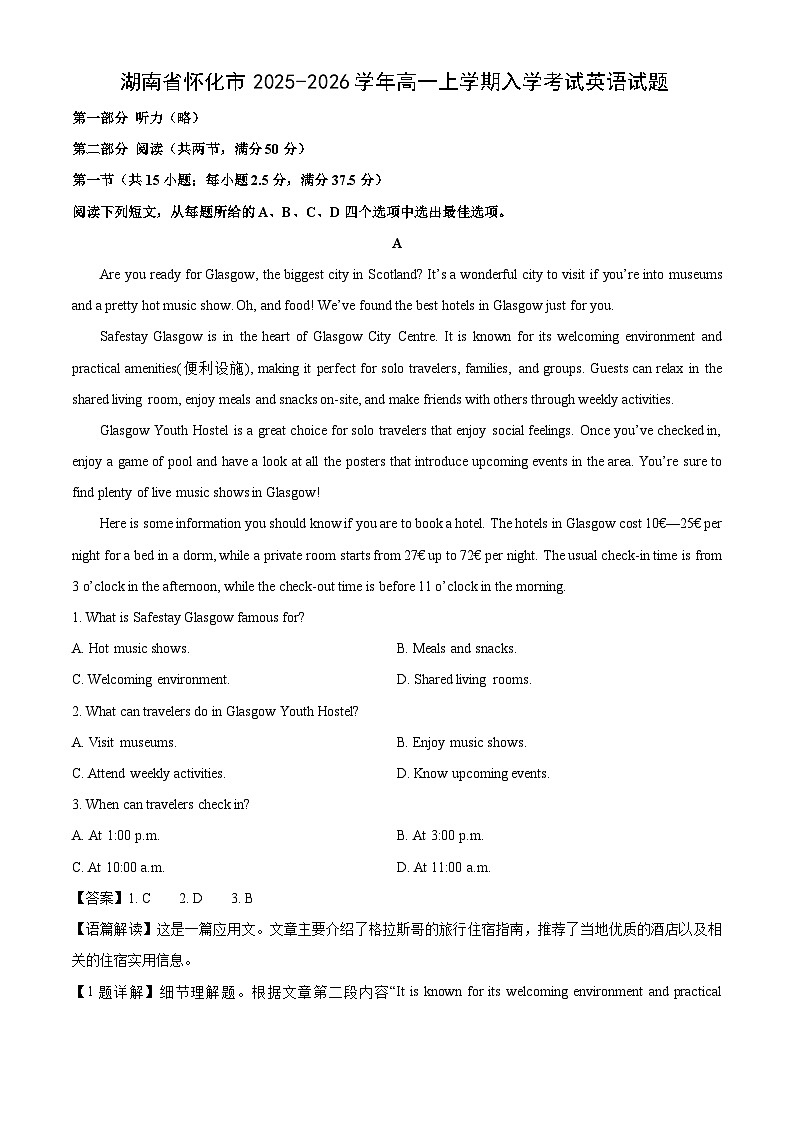 湖南省怀化市 2025-2026 学年高一上学期入学考试英语试题

第一部分 听力（略）

第二部分 阅读（共两节，满分 50 分）

第一节（共 15 小题；每小题 2.5 分，满分 37.5 分）

阅读下列短文，从每题所给的 A、B、C、D 四个选项中选出最佳选项。

A

Are you ready for Glasgow, the biggest city in Scotland? It's a wonderful city to visit if you're into museums and a pretty hot music show. Oh, and food! We've found the best hotels in Glasgow just for you.

Safestay Glasgow is in the heart of Glasgow City Centre. It is known for its welcoming environment and practical amenities(便利设施), making it perfect for solo travelers, families, and groups. Guests can relax in the shared living room, enjoy meals and snacks on-site, and make friends with others through weekly activities.

Glasgow Youth Hostel is a great choice for solo travelers that enjoy social feelings. Once you've checked in, enjoy a game of pool and have a look at all the posters that introduce upcoming events in the area. You're sure to find plenty of live music shows in Glasgow!

Here is some information you should know if you are to book a hotel. The hotels in Glasgow cost 10€—25€ per night for a bed in a dorm, while a private room starts from 27€ up to 72€ per night. The usual check-in time is from 3 o'clock in the afternoon, while the check-out time is before 11 o'clock in the morning.

1. What is Safestay Glasgow famous for?

A. Hot music shows.
B. Meals and snacks.
C. Welcoming environment.
D. Shared living rooms.

2. What can travelers do in Glasgow Youth Hostel?

A. Visit museums.
B. Enjoy music shows.
C. Attend weekly activities.
D. Know upcoming events.

3. When can travelers check in?

A. At 1:00 p.m.
B. At 3:00 p.m.
C. At 10:00 a.m.
D. At 11:00 a.m.

【答案】1. C 2. D 3. B

【语篇解读】这是一篇应用文。文章主要介绍了格拉斯哥的旅行住宿指南，推荐了当地优质的酒店以及相关的住宿实用信息。

【1 题详解】细节理解题。根据文章第二段内容"It is known for its welcoming environment and practical